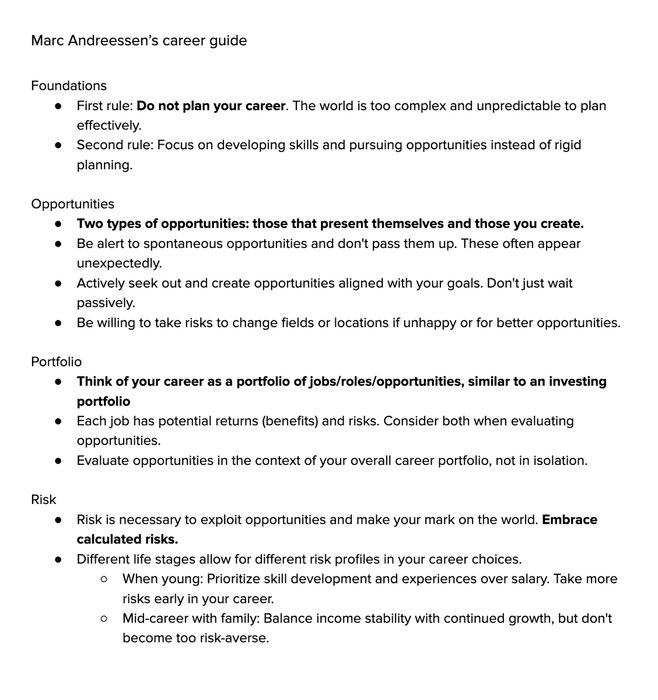 Marc Andreessen's career guide

Foundations

- First rule: Do not plan your career. The world is too complex and unpredictable to plan effectively.
- Second rule: Focus on developing skills and pursuing opportunities instead of rigid planning.

Opportunities

- Two types of opportunities: those that present themselves and those you create.
- Be alert to spontaneous opportunities and don't pass them up. These often appear unexpectedly.
- Actively seek out and create opportunities aligned with your goals. Don't just wait passively.
- Be willing to take risks to change fields or locations if unhappy or for better opportunities.

Portfolio

- Think of your career as a portfolio of jobs/roles/opportunities, similar to an investing portfolio
- Each job has potential returns (benefits) and risks. Consider both when evaluating opportunities.
- Evaluate opportunities in the context of your overall career portfolio, not in isolation.

Risk

- Risk is necessary to exploit opportunities and make your mark on the world. Embrace calculated risks.
- Different life stages allow for different risk profiles in your career choices.
  - When young: Prioritize skill development and experiences over salary. Take more risks early in your career.
  - Mid-career with family: Balance income stability with continued growth, but don't become too risk-averse.